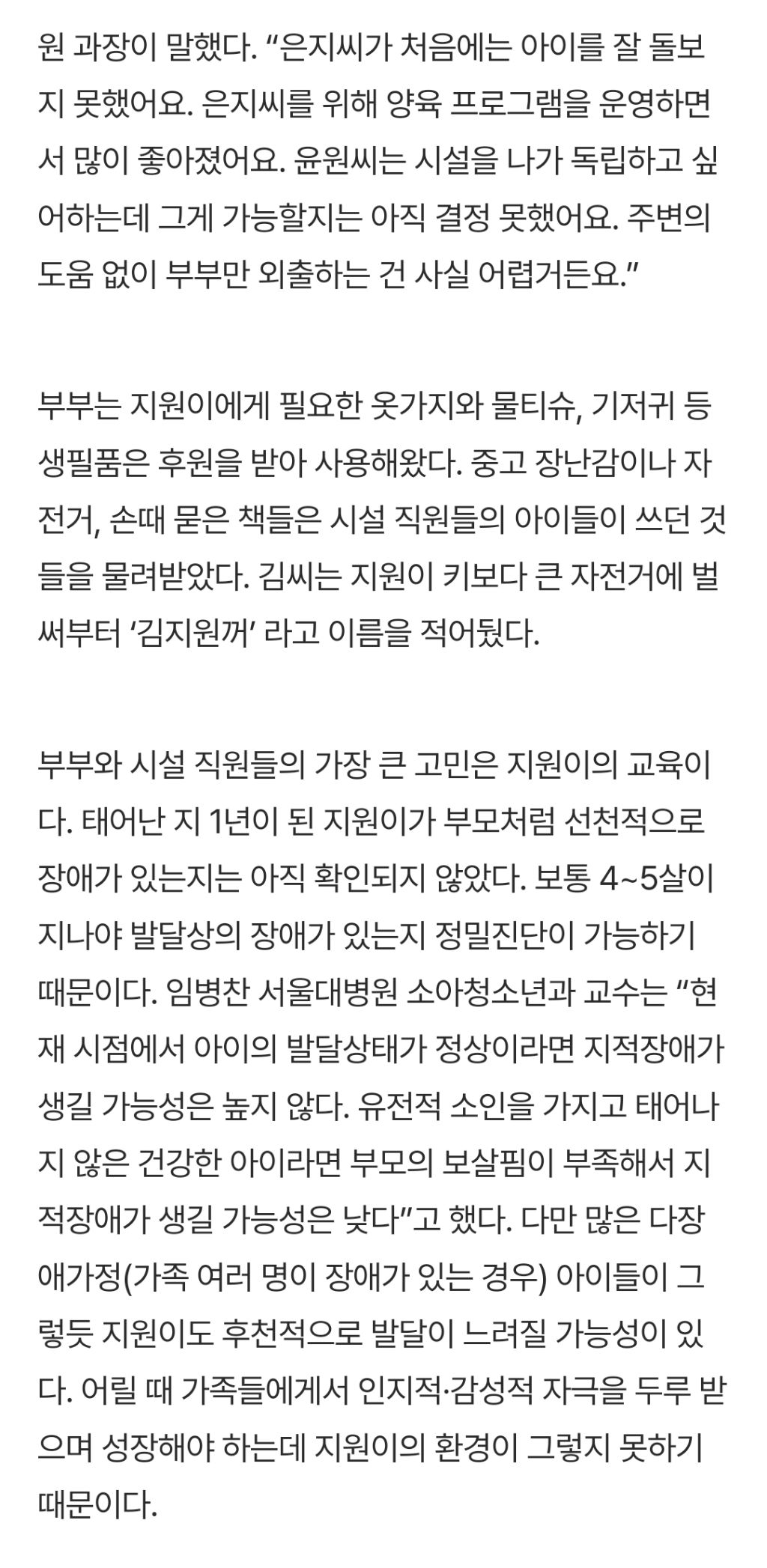 원 과장이 말했다. “은지씨가 처음에는 아이를 잘 돌보지 못했어요. 은지씨를 위해 양육 프로그램을 운영하면서 많이 좋아졌어요. 윤원씨는 시설을 나가 독립하고 싶어하는데 그게 가능할지는 아직 결정 못했어요. 주변의 도움 없이 부부만 외출하는 건 사실 어렵거든요.”

부부는 지원이에게 필요한 옷가지와 물티슈, 기저귀 등 생필품은 후원을 받아 사용해왔다. 중고 장난감이나 자전거, 손때 묻은 책들은 시설 직원들의 아이들이 쓰던 것들을 물려받았다. 김씨는 지원이 키보다 큰 자전거에 벌써부터 ‘김지원꺼’ 라고 이름을 적어뒀다.

부부와 시설 직원들의 가장 큰 고민은 지원이의 교육이다. 태어난 지 1년이 된 지원이가 부모처럼 선천적으로 장애가 있는지는 아직 확인되지 않았다. 보통 4~5살이 지나야 발달상의 장애가 있는지 정밀진단이 가능하기 때문이다. 임병찬 서울대병원 소아청소년과 교수는 “현재 시점에서 아이의 발달상태가 정상이라면 지적장애가 생길 가능성은 높지 않다. 유전적 소인을 가지고 태어나지 않은 건강한 아이라면 부모의 보살핌이 부족해서 지적장애가 생길 가능성은 낮다”고 했다. 다만 많은 다장애가정(가족 여러 명이 장애가 있는 경우) 아이들이 그렇듯 지원이도 후천적으로 발달이 느려질 가능성이 있다. 어릴 때 가족들에게서 인지적·감성적 자극을 두루 받으며 성장해야 하는데 지원이의 환경이 그렇지 못하기 때문이다.